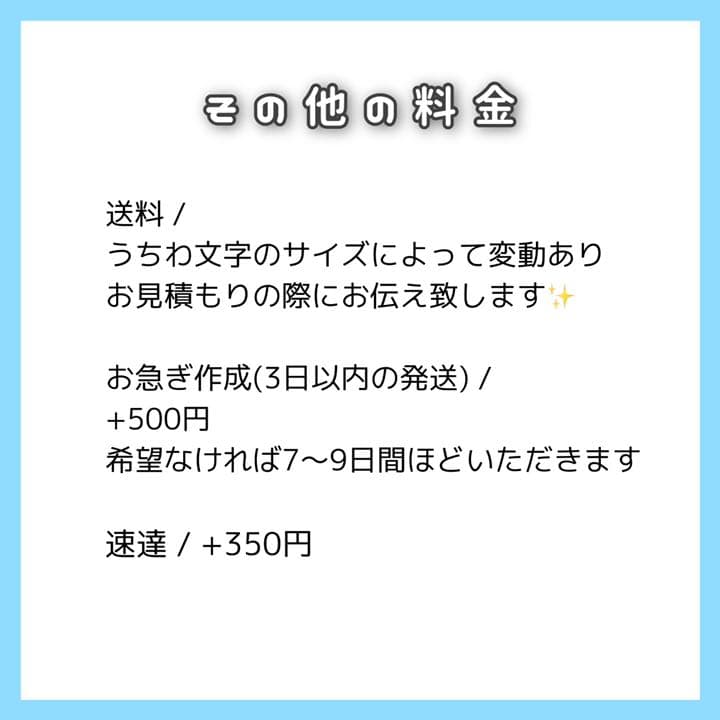 その他の料金

送料 /
うちわ文字のサイズによって変動あり
お見積もりの際にお伝え致します✨

お急ぎ作成(3日以内の発送) /
+500円
希望なければ7〜9日間ほどいただきます

速達 / +350円